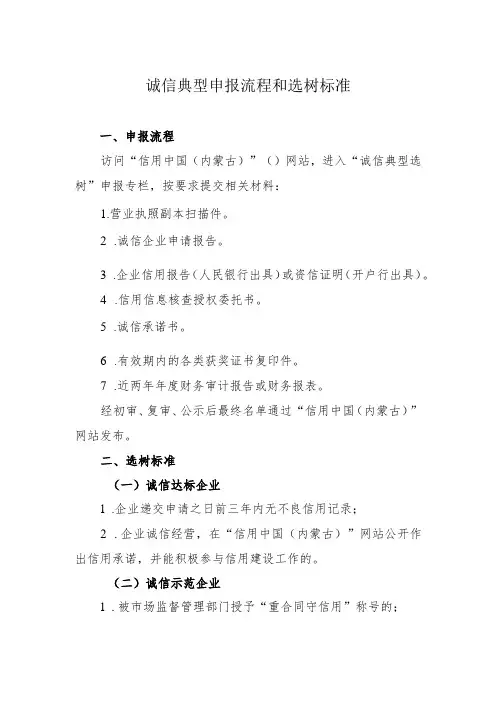 诚信典型申报流程和选树标准

一、申报流程

访问“信用中国（内蒙古）”（）网站，进入“诚信典型选树”申报专栏，按要求提交相关材料：

1.营业执照副本扫描件。

2 .诚信企业申请报告。

3 .企业信用报告（人民银行出具）或资信证明（开户行出具）。

4 .信用信息核查授权委托书。

5 .诚信承诺书。

6 .有效期内的各类获奖证书复印件。

7 .近两年年度财务审计报告或财务报表。

经初审、复审、公示后最终名单通过“信用中国（内蒙古）”网站发布。

二、选树标准

（一）诚信达标企业

1 .企业递交申请之日前三年内无不良信用记录；

2 .企业诚信经营，在“信用中国（内蒙古）”网站公开作出信用承诺，并能积极参与信用建设工作的。

（二）诚信示范企业

1 .被市场监督管理部门授予“重合同守信用”称号的；